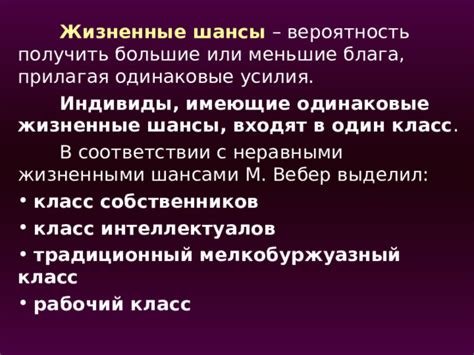 Жизненные шансы – вероятность получить большие или меньшие блага, прилагая одинаковые усилия.

Индивиды, имеющие одинаковые жизненные шансы, входят в один класс.

В соответствии с неравными жизненными шансами М. Вебер выделил:

• класс собственников

• класс интеллектуалов

• традиционный мелкобуржуазный класс

• рабочий класс